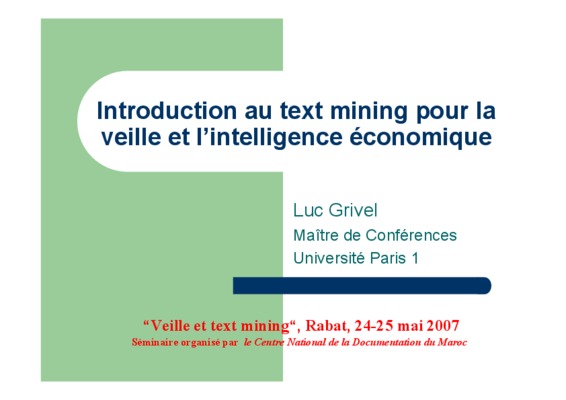 Introduction au text mining pour la veille et l'intelligence économique

Luc Grivel
Maître de Conférences
Université Paris 1

"Veille et text mining", Rabat, 24-25 mai 2007
Séminaire organisé par le Centre National de la Documentation du Maroc